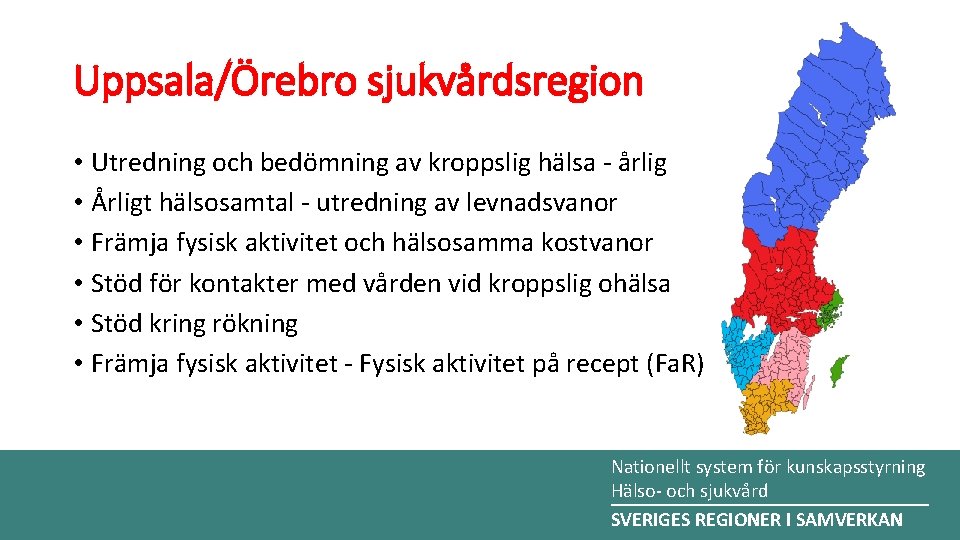 Uppsala/Örebro sjukvårdsregion

• Utredning och bedömning av kroppslig hälsa - årlig
• Årligt hälsosamtal - utredning av levnadsvanor
• Främja fysisk aktivitet och hälsosamma kostvanor
• Stöd för kontakter med vården vid kroppslig ohälsa
• Stöd kring rökning
• Främja fysisk aktivitet - Fysisk aktivitet på recept (FaR)

Nationellt system för kunskapsstyrning
Hälso- och sjukvård
SVERIGES REGIONER I SAMVERKAN